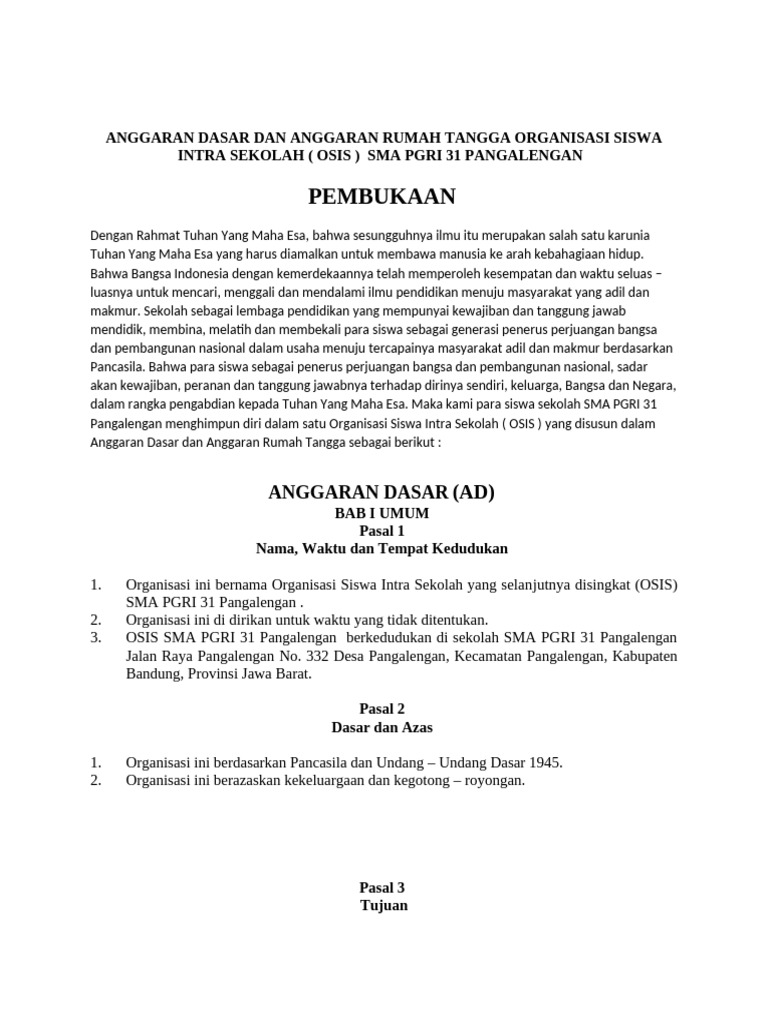 ANGGARAN DASAR DAN ANGGARAN RUMAH TANGGA ORGANISASI SISWA INTRA SEKOLAH ( OSIS ) SMA PGRI 31 PANGALENGAN

PEMBUKAAN

Dengan Rahmat Tuhan Yang Maha Esa, bahwa sesungguhnya ilmu itu merupakan salah satu karunia Tuhan Yang Maha Esa yang harus diamalkan untuk membawa manusia ke arah kebahagiaan hidup. Bahwa Bangsa Indonesia dengan kemerdekaannya telah memperoleh kesempatan dan waktu seluas – luasnya untuk mencari, menggali dan mendalami ilmu pendidikan menuju masyarakat yang adil dan makmur. Sekolah sebagai lembaga pendidikan yang mempunyai kewajiban dan tanggung jawab mendidik, membina, melatih dan membekali para siswa sebagai generasi penerus perjuangan bangsa dan pembangunan nasional dalam usaha menuju tercapainya masyarakat adil dan makmur berdasarkan Pancasila. Bahwa para siswa sebagai penerus perjuangan bangsa dan pembangunan nasional, sadar akan kewajiban, peranan dan tanggung jawabnya terhadap dirinya sendiri, keluarga, Bangsa dan Negara, dalam rangka pengabdian kepada Tuhan Yang Maha Esa. Maka kami para siswa sekolah SMA PGRI 31 Pangalengan menghimpun diri dalam satu Organisasi Siswa Intra Sekolah ( OSIS ) yang disusun dalam Anggaran Dasar dan Anggaran Rumah Tangga sebagai berikut :

ANGGARAN DASAR (AD)
BAB I UMUM
Pasal 1
Nama, Waktu dan Tempat Kedudukan

1. Organisasi ini bernama Organisasi Siswa Intra Sekolah yang selanjutnya disingkat (OSIS) SMA PGRI 31 Pangalengan .
2. Organisasi ini di dirikan untuk waktu yang tidak ditentukan.
3. OSIS SMA PGRI 31 Pangalengan berkedudukan di sekolah SMA PGRI 31 Pangalengan Jalan Raya Pangalengan No. 332 Desa Pangalengan, Kecamatan Pangalengan, Kabupaten Bandung, Provinsi Jawa Barat.

Pasal 2
Dasar dan Azas

1. Organisasi ini berdasarkan Pancasila dan Undang – Undang Dasar 1945.
2. Organisasi ini berazaskan kekeluargaan dan kegotong – royongan.

Pasal 3
Tujuan